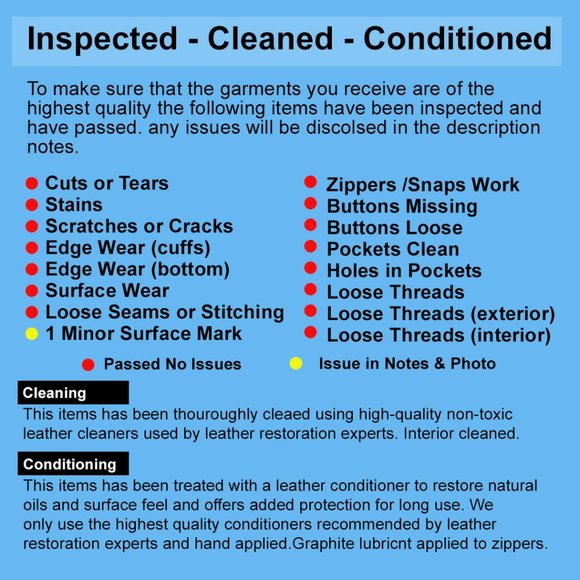 Inspected - Cleaned - Conditioned

To make sure that the garments you receive are of the highest quality the following items have been inspected and have passed. any issues will be discolsed in the description notes.

• Cuts or Tears
• Stains
• Scratches or Cracks
• Edge Wear (cuffs)
• Edge Wear (bottom)
• Surface Wear
• Loose Seams or Stitching
• 1 Minor Surface Mark

• Zippers /Snaps Work
• Buttons Missing
• Buttons Loose
• Pockets Clean
• Holes in Pockets
• Loose Threads
• Loose Threads (exterior)
• Loose Threads (interior)

• Passed No Issues
• Issue in Notes & Photo

Cleaning

This items has been thouroughly cleaed using high-quality non-toxic leather cleaners used by leather restoration experts. Interior cleaned.

Conditioning

This items has been treated with a leather conditioner to restore natural oils and surface feel and offers added protection for long use. We only use the highest quality conditioners recommended by leather restoration experts and hand applied.Graphite lubricnt applied to zippers.